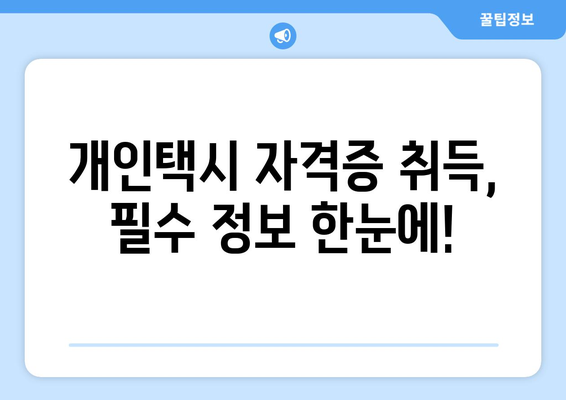 꿀팁정보

개인택시 자격증 취득, 필수 정보 한눈에!